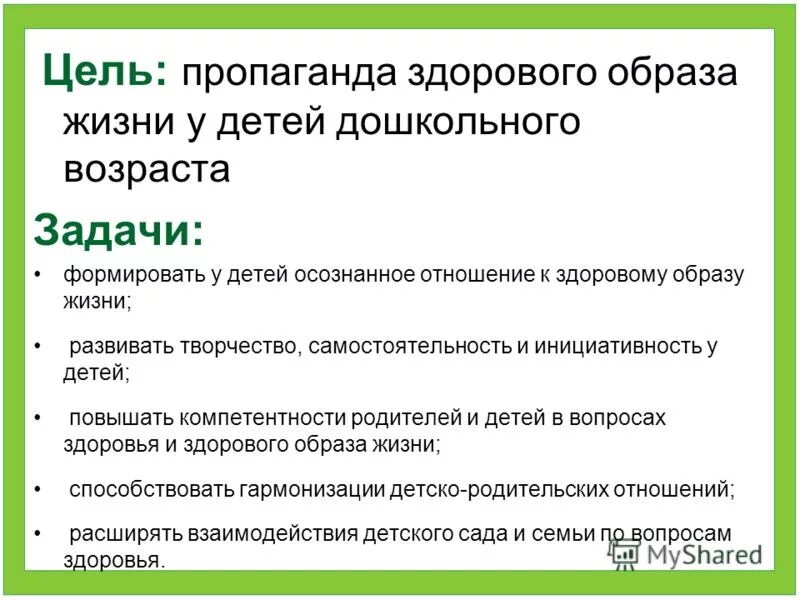 Цель: пропаганда здорового образа жизни у детей дошкольного возраста

Задачи:

• формировать у детей осознанное отношение к здоровому образу жизни;

• развивать творчество, самостоятельность и инициативность у детей;

• повышать компетентности родителей и детей в вопросах здоровья и здорового образа жизни;

• способствовать гармонизации детско-родительских отношений;

• расширять взаимодействия детского сада и семьи по вопросам здоровья.

MyShared